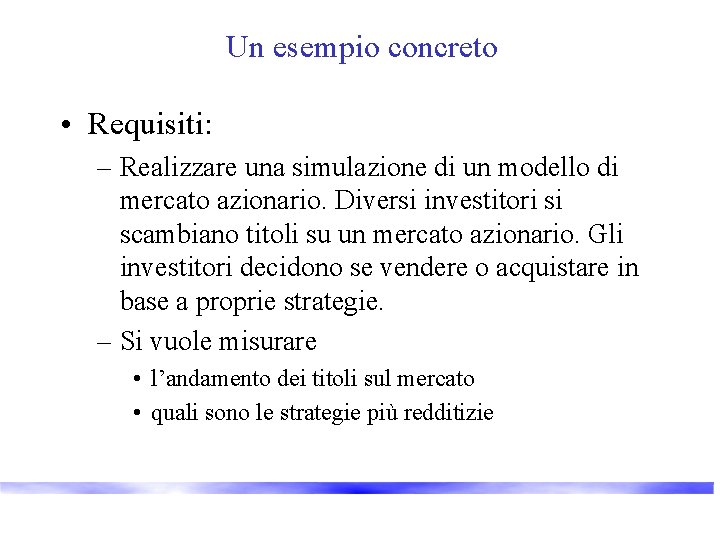 Un esempio concreto

• Requisiti:
– Realizzare una simulazione di un modello di mercato azionario. Diversi investitori si scambiano titoli su un mercato azionario. Gli investitori decidono se vendere o acquistare in base a proprie strategie.
– Si vuole misurare
• l’andamento dei titoli sul mercato
• quali sono le strategie più redditizie